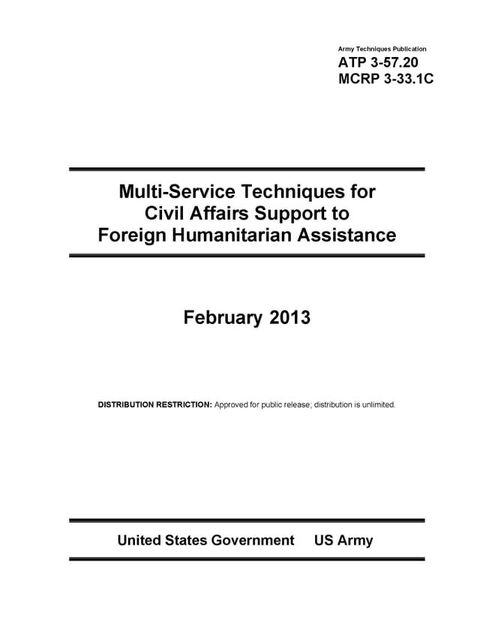 Army Techniques Publication
ATP 3-57.20
MCRP 3-33.1C

Multi-Service Techniques for Civil Affairs Support to Foreign Humanitarian Assistance

February 2013

DISTRIBUTION RESTRICTION: Approved for public release; distribution is unlimited.

United States Government US Army